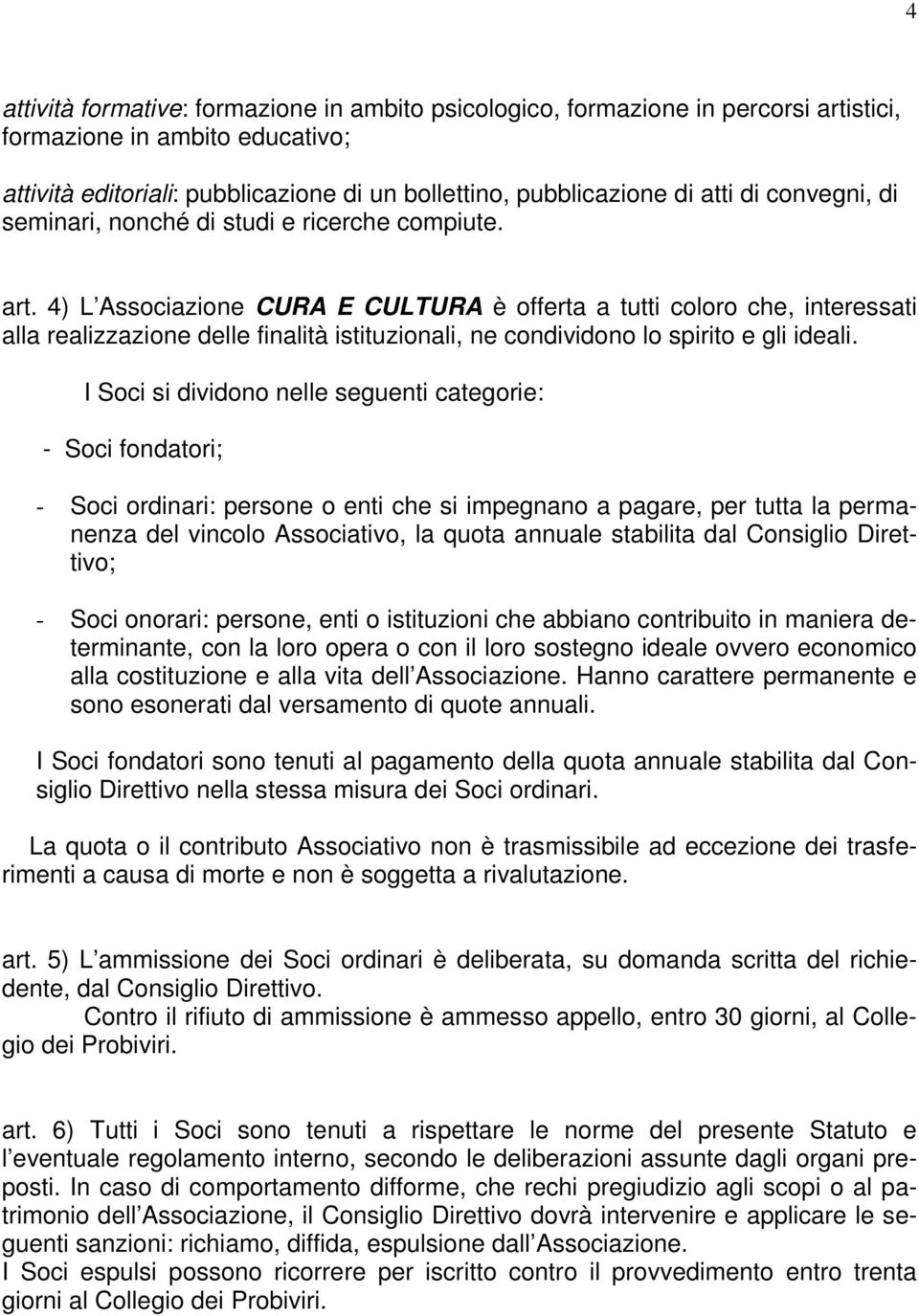 4

attività formative: formazione in ambito psicologico, formazione in percorsi artistici, formazione in ambito educativo;

attività editoriali: pubblicazione di un bollettino, pubblicazione di atti di convegni, di seminari, nonché di studi e ricerche compiute.

art. 4) L Associazione CURA E CULTURA è offerta a tutti coloro che, interessati alla realizzazione delle finalità istituzionali, ne condividono lo spirito e gli ideali.

I Soci si dividono nelle seguenti categorie:

- Soci fondatori;

- Soci ordinari: persone o enti che si impegnano a pagare, per tutta la permanenza del vincolo Associativo, la quota annuale stabilita dal Consiglio Direttivo;

- Soci onorari: persone, enti o istituzioni che abbiano contribuito in maniera determinante, con la loro opera o con il loro sostegno ideale ovvero economico alla costituzione e alla vita dell Associazione. Hanno carattere permanente e sono esonerati dal versamento di quote annuali.

I Soci fondatori sono tenuti al pagamento della quota annuale stabilita dal Consiglio Direttivo nella stessa misura dei Soci ordinari.

La quota o il contributo Associativo non è trasmissibile ad eccezione dei trasferimenti a causa di morte e non è soggetta a rivalutazione.

art. 5) L ammissione dei Soci ordinari è deliberata, su domanda scritta del richiedente, dal Consiglio Direttivo.
Contro il rifiuto di ammissione è ammesso appello, entro 30 giorni, al Collegio dei Probiviri.

art. 6) Tutti i Soci sono tenuti a rispettare le norme del presente Statuto e l eventuale regolamento interno, secondo le deliberazioni assunte dagli organi preposti. In caso di comportamento difforme, che rechi pregiudizio agli scopi o al patrimonio dell Associazione, il Consiglio Direttivo dovrà intervenire e applicare le seguenti sanzioni: richiamo, diffida, espulsione dall Associazione.
I Soci espulsi possono ricorrere per iscritto contro il provvedimento entro trenta giorni al Collegio dei Probiviri.